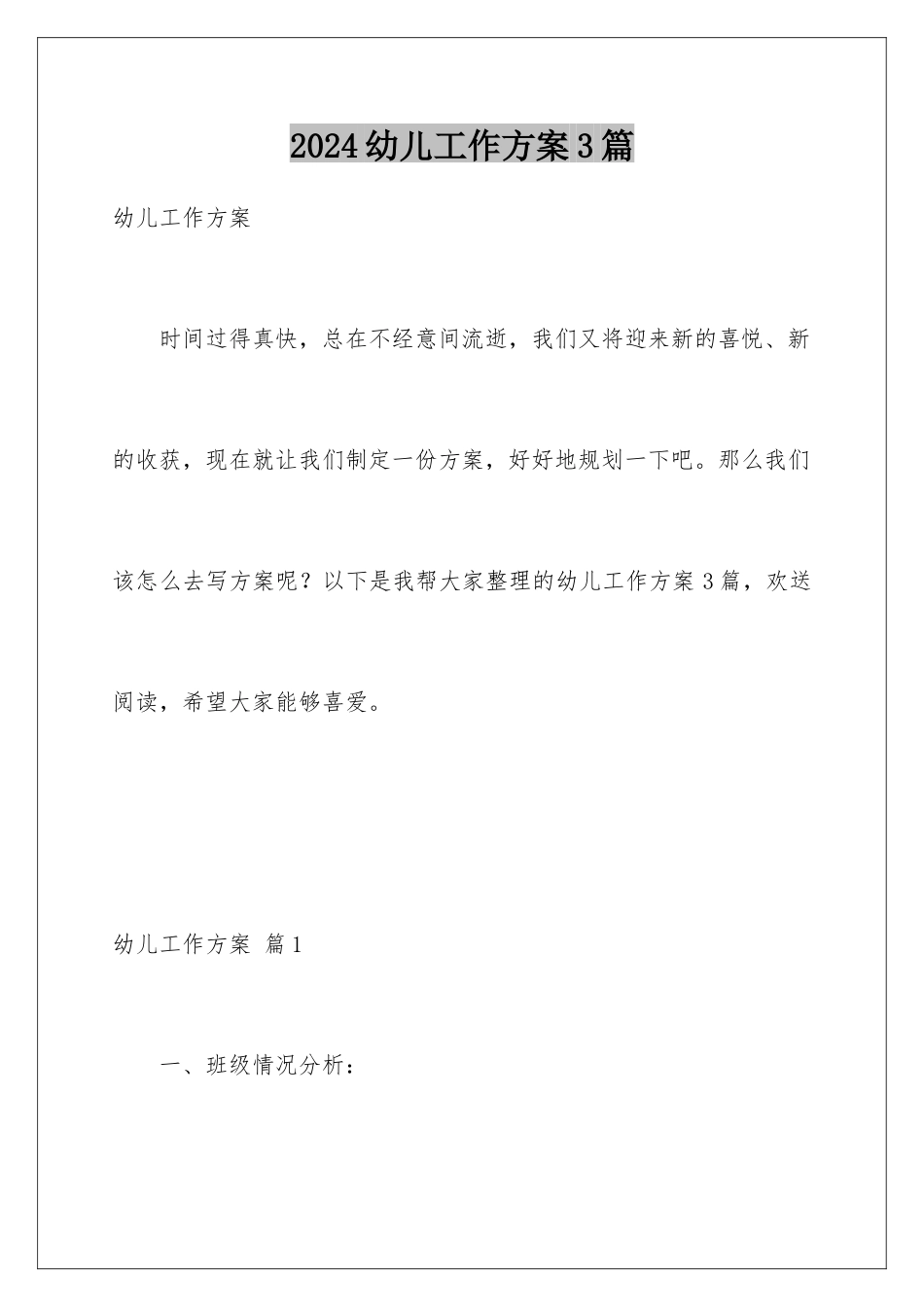 2024幼儿工作方案3篇

幼儿工作方案

时间过得真快，总在不经意间流逝，我们又将迎来新的喜悦、新的收获，现在就让我们制定一份方案，好好地规划一下吧。那么我们该怎么去写方案呢？以下是我帮大家整理的幼儿工作方案3篇，欢送阅读，希望大家能够喜爱。

幼儿工作方案 篇1

一、班级情况分析：